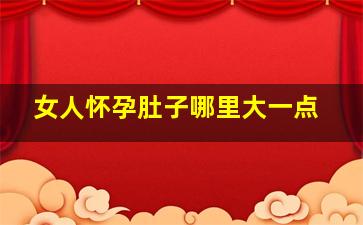 女人怀孕肚子哪里大一点